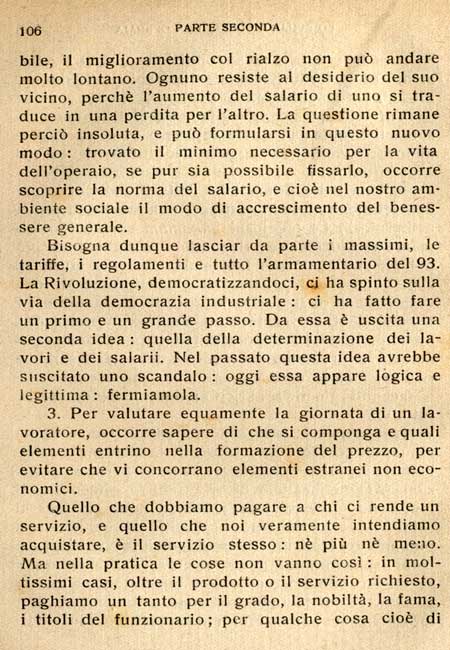 106 PARTE SECONDA

bile, il miglioramento col rialzo non può andare molto lontano. Ognuno resiste al desiderio del suo vicino, perchè l'aumento del salario di uno si traduce in una perdita per l'altro. La questione rimane perciò insoluta, e può formularsi in questo nuovo modo: trovato il minimo necessario per la vita dell'operaio, se pur sia possibile fissarlo, occorre scoprire la norma del salario, e cioè nel nostro ambiente sociale il modo di accrescimento del benessere generale.

Bisogna dunque lasciar da parte i massimi, le tariffe, i regolamenti e tutto l'armamentario del 93. La Rivoluzione, democratizzandoci, ci ha spinto sulla via della democrazia industriale: ci ha fatto fare un primo e un grande passo. Da essa è uscita una seconda idea: quella della determinazione dei lavori e dei salarii. Nel passato questa idea avrebbe suscitato uno scandalo: oggi essa appare logica e legittima: fermiamola.

3. Per valutare equamente la giornata di un lavoratore, occorre sapere di che si componga e quali elementi entrino nella formazione del prezzo, per evitare che vi concorrano elementi estranei non economici.

Quello che dobbiamo pagare a chi ci rende un servizio, e quello che noi veramente intendiamo acquistare, è il servizio stesso: nè più nè meno. Ma nella pratica le cose non vanno così: in moltissimi casi, oltre il prodotto o il servizio richiesto, paghiamo un tanto per il grado, la nobiltà, la fama, i titoli del funzionario; per qualche cosa cioè di